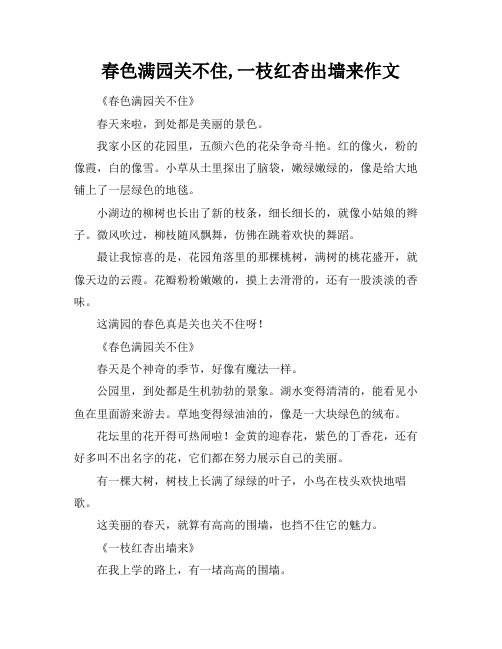 春色满园关不住,一枝红杏出墙来作文

《春色满园关不住》

春天来啦，到处都是美丽的景色。

我家小区的花园里，五颜六色的花朵争奇斗艳。红的像火，粉的像霞，白的像雪。小草从土里探出了脑袋，嫩绿嫩绿的，像是给大地铺上了一层绿色的地毯。

小湖边的柳树也长出了新的枝条，细长细长的，就像小姑娘的辫子。微风吹过，柳枝随风飘舞，仿佛在跳着欢快的舞蹈。

最让我惊喜的是，花园角落里的那棵桃树，满树的桃花盛开，就像天边的云霞。花瓣粉粉嫩嫩的，摸上去滑滑的，还有一股淡淡的香味。

这满园的春色真是关也关不住呀！

《春色满园关不住》

春天是个神奇的季节，好像有魔法一样。

公园里，到处都是生机勃勃的景象。湖水变得清清的，能看见小鱼在里面游来游去。草地变得绿油油的，像是一大块绿色的绒布。

花坛里的花开得可热闹啦！金黄的迎春花，紫色的丁香花，还有好多叫不出名字的花，它们都在努力展示自己的美丽。

有一棵大树，树枝上长满了绿绿的叶子，小鸟在枝头欢快地唱歌。

这美丽的春天，就算有高高的围墙，也挡不住它的魅力。

《一枝红杏出墙来》

在我上学的路上，有一堵高高的围墙。